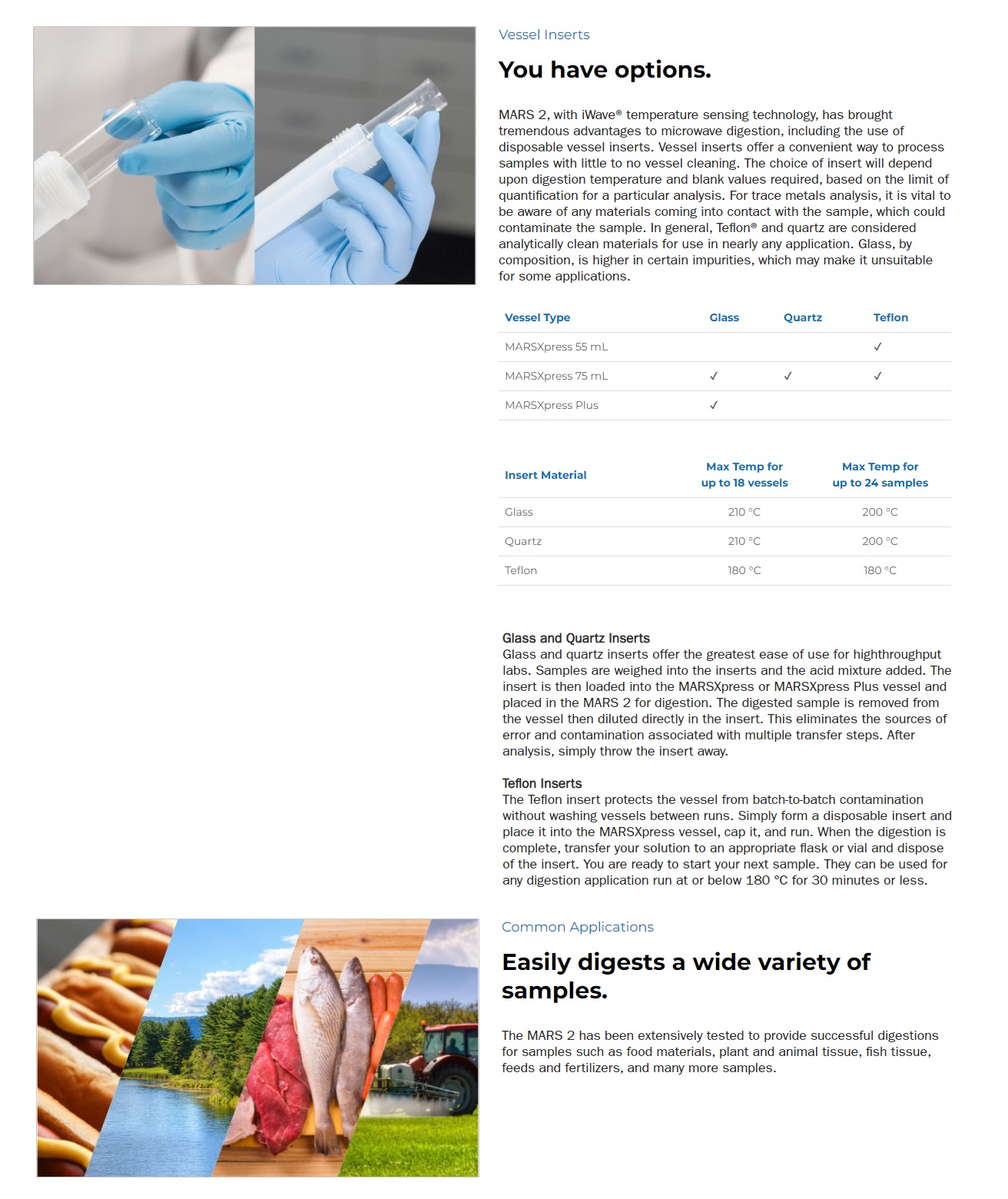 Vessel Inserts

You have options.

MARS 2, with iWave® temperature sensing technology, has brought tremendous advantages to microwave digestion, including the use of disposable vessel inserts. Vessel inserts offer a convenient way to process samples with little to no vessel cleaning. The choice of insert will depend upon digestion temperature and blank values required, based on the limit of quantification for a particular analysis. For trace metals analysis, it is vital to be aware of any materials coming into contact with the sample, which could contaminate the sample. In general, Teflon® and quartz are considered analytically clean materials for use in nearly any application. Glass, by composition, is higher in certain impurities, which may make it unsuitable for some applications.

| Vessel Type | Glass | Quartz | Teflon |
|---|---|---|---|
| MARSXpress 55 mL | | | ✓ |
| MARSXpress 75 mL | ✓ | ✓ | ✓ |
| MARSXpress Plus | ✓ | | |

| Insert Material | Max Temp for up to 18 vessels | Max Temp for up to 24 samples |
|---|---|---|
| Glass | 210 °C | 200 °C |
| Quartz | 210 °C | 200 °C |
| Teflon | 180 °C | 180 °C |

Glass and Quartz Inserts
Glass and quartz inserts offer the greatest ease of use for highthroughput labs. Samples are weighed into the inserts and the acid mixture added. The insert is then loaded into the MARSXpress or MARSXpress Plus vessel and placed in the MARS 2 for digestion. The digested sample is removed from the vessel then diluted directly in the insert. This eliminates the sources of error and contamination associated with multiple transfer steps. After analysis, simply throw the insert away.

Teflon Inserts
The Teflon insert protects the vessel from batch-to-batch contamination without washing vessels between runs. Simply form a disposable insert and place it into the MARSXpress vessel, cap it, and run. When the digestion is complete, transfer your solution to an appropriate flask or vial and dispose of the insert. You are ready to start your next sample. They can be used for any digestion application run at or below 180 °C for 30 minutes or less.

Common Applications

Easily digests a wide variety of samples.

The MARS 2 has been extensively tested to provide successful digestions for samples such as food materials, plant and animal tissue, fish tissue, feeds and fertilizers, and many more samples.